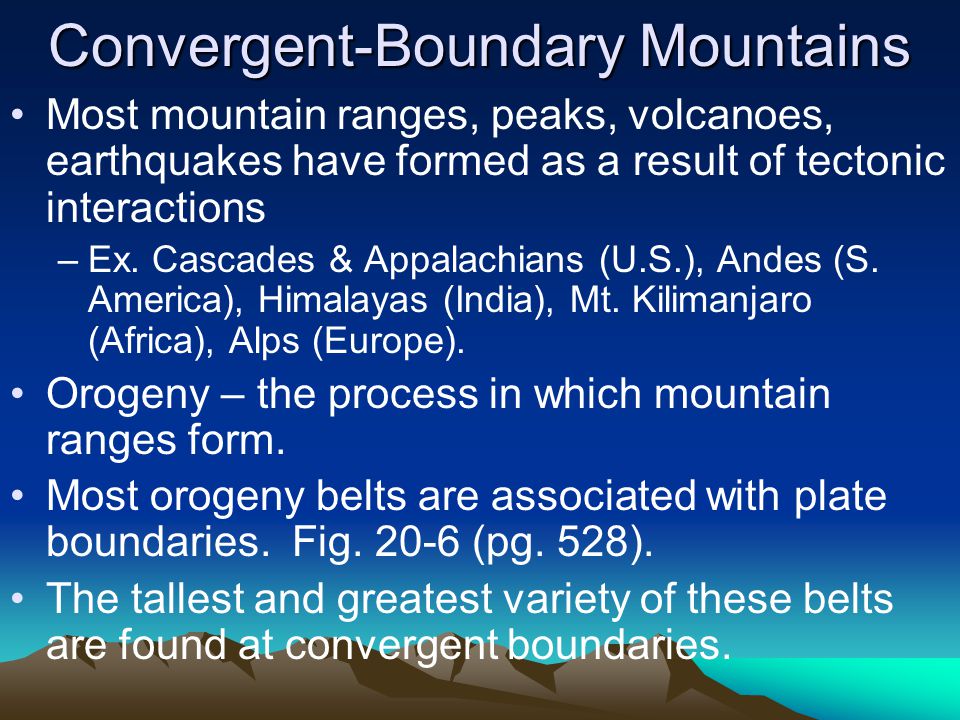 Convergent-Boundary Mountains

• Most mountain ranges, peaks, volcanoes, earthquakes have formed as a result of tectonic interactions

– Ex. Cascades & Appalachians (U.S.), Andes (S. America), Himalayas (India), Mt. Kilimanjaro (Africa), Alps (Europe).

• Orogeny – the process in which mountain ranges form.

• Most orogeny belts are associated with plate boundaries. Fig. 20-6 (pg. 528).

• The tallest and greatest variety of these belts are found at convergent boundaries.